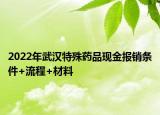 2022年武汉特殊药品现金报销条件+流程+材料